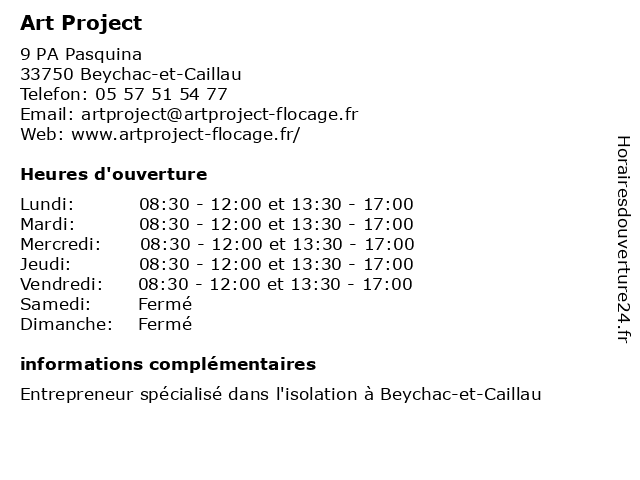 Art Project

9 PA Pasquina
33750 Beychac-et-Caillau
Telefon: 05 57 51 54 77
Email: artproject@artproject-flocage.fr
Web: www.artproject-flocage.fr/

Heures d'ouverture

| | |
|---|---|
| Lundi: | 08:30 - 12:00 et 13:30 - 17:00 |
| Mardi: | 08:30 - 12:00 et 13:30 - 17:00 |
| Mercredi: | 08:30 - 12:00 et 13:30 - 17:00 |
| Jeudi: | 08:30 - 12:00 et 13:30 - 17:00 |
| Vendredi: | 08:30 - 12:00 et 13:30 - 17:00 |
| Samedi: | Fermé |
| Dimanche: | Fermé |

informations complémentaires

Entrepreneur spécialisé dans l'isolation à Beychac-et-Caillau

Horairesdouverture24.fr